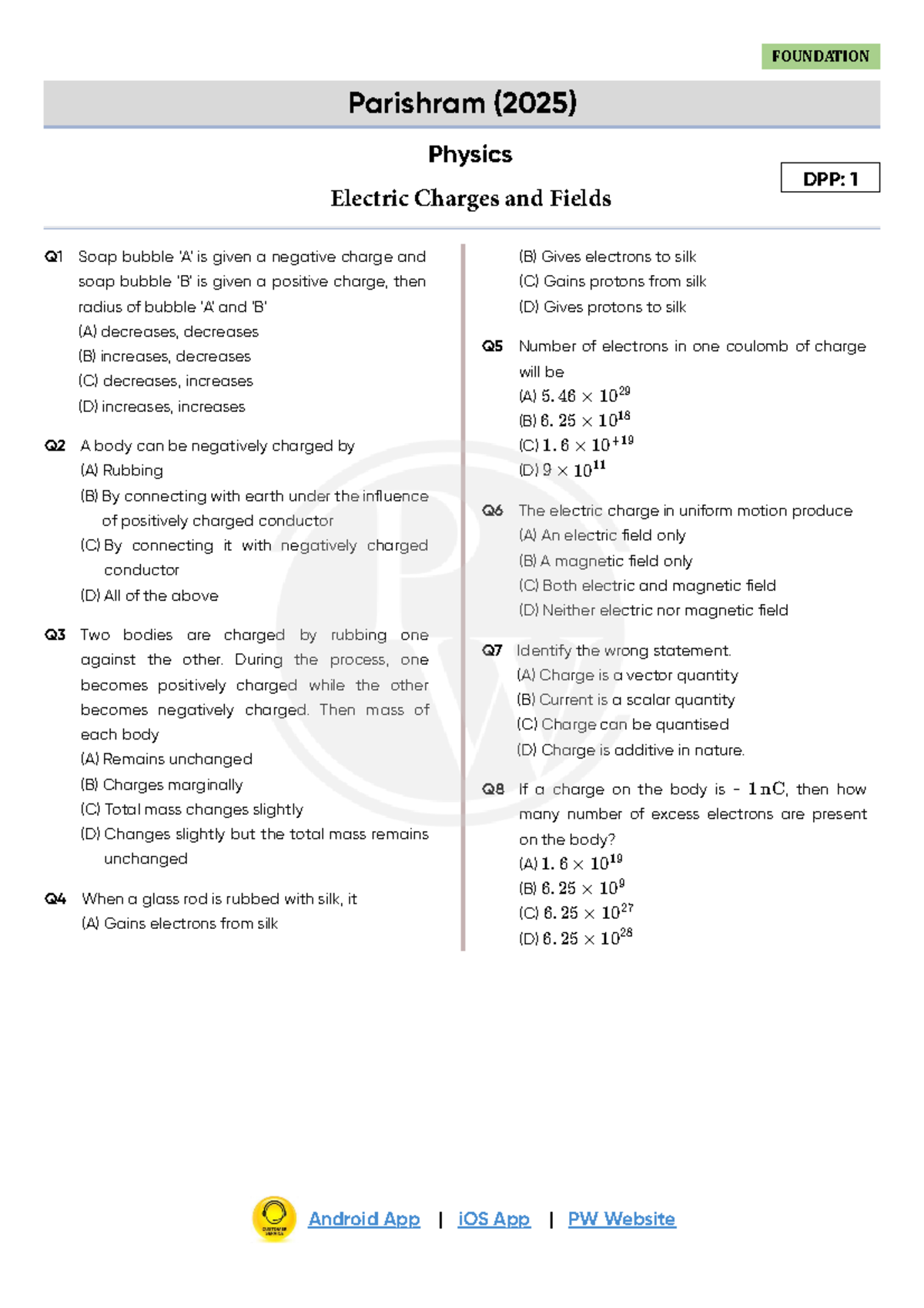 FOUNDATION

Parishram (2025)

Physics

Electric Charges and Fields

DPP: 1

Q1 Soap bubble 'A' is given a negative charge and soap bubble 'B' is given a positive charge, then radius of bubble 'A' and 'B'
(A) decreases, decreases
(B) increases, decreases
(C) decreases, increases
(D) increases, increases

Q2 A body can be negatively charged by
(A) Rubbing
(B) By connecting with earth under the influence of positively charged conductor
(C) By connecting it with negatively charged conductor
(D) All of the above

Q3 Two bodies are charged by rubbing one against the other. During the process, one becomes positively charged while the other becomes negatively charged. Then mass of each body
(A) Remains unchanged
(B) Charges marginally
(C) Total mass changes slightly
(D) Changes slightly but the total mass remains unchanged

Q4 When a glass rod is rubbed with silk, it
(A) Gains electrons from silk
(B) Gives electrons to silk
(C) Gains protons from silk
(D) Gives protons to silk

Q5 Number of electrons in one coulomb of charge will be
(A) $5.46 \times 10^{29}$
(B) $6.25 \times 10^{18}$
(C) $1.6 \times 10^{+19}$
(D) $9 \times 10^{11}$

Q6 The electric charge in uniform motion produce
(A) An electric field only
(B) A magnetic field only
(C) Both electric and magnetic field
(D) Neither electric nor magnetic field

Q7 Identify the wrong statement.
(A) Charge is a vector quantity
(B) Current is a scalar quantity
(C) Charge can be quantised
(D) Charge is additive in nature.

Q8 If a charge on the body is - $1\,nC$, then how many number of excess electrons are present on the body?
(A) $1.6 \times 10^{19}$
(B) $6.25 \times 10^{9}$
(C) $6.25 \times 10^{27}$
(D) $6.25 \times 10^{28}$

Android App | iOS App | PW Website